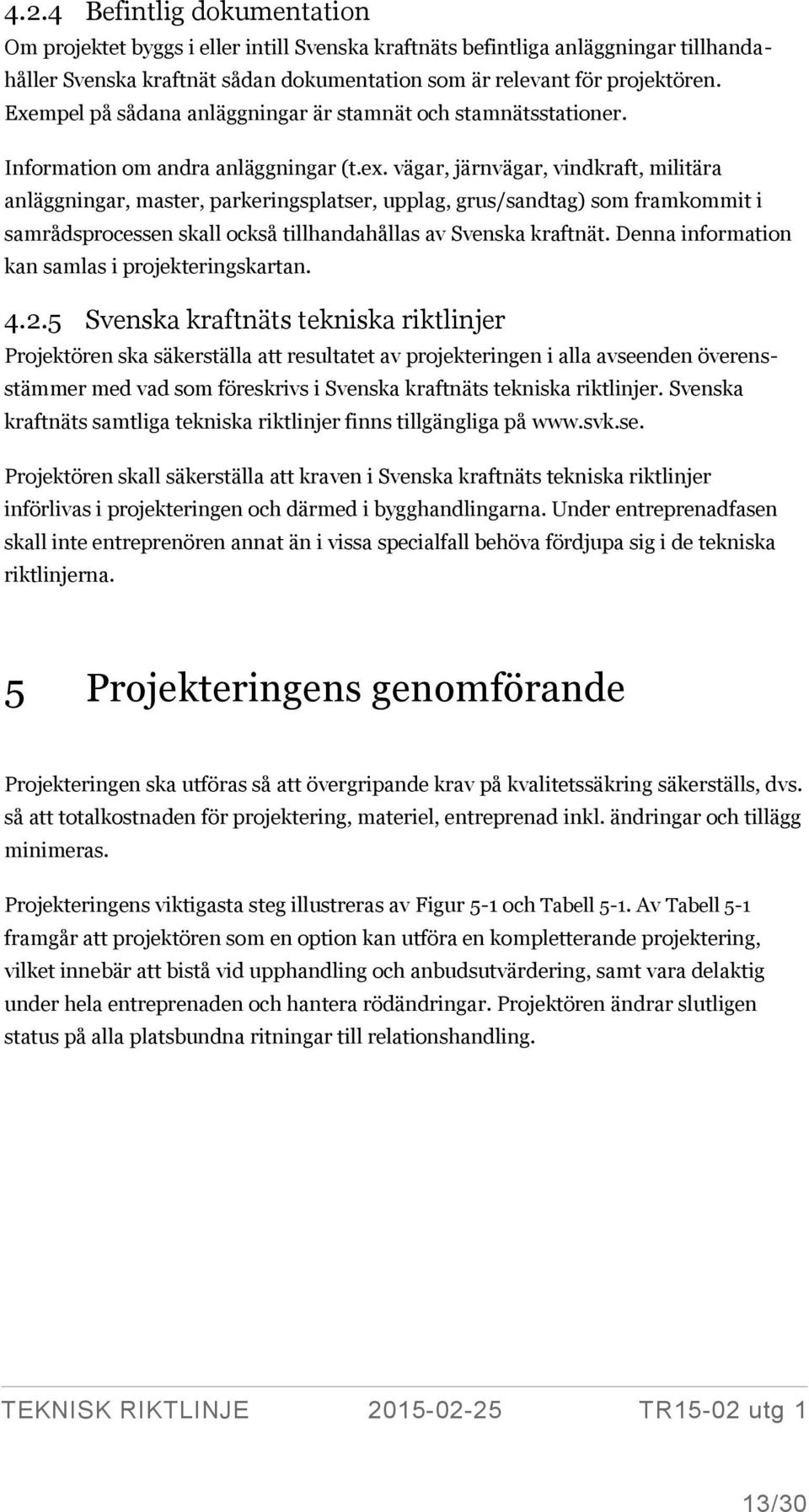 4.2.4 Befintlig dokumentation

Om projektet byggs i eller intill Svenska kraftnäts befintliga anläggningar tillhandahåller Svenska kraftnät sådan dokumentation som är relevant för projektören. Exempel på sådana anläggningar är stamnät och stamnätsstationer.

Information om andra anläggningar (t.ex. vägar, järnvägar, vindkraft, militära anläggningar, master, parkeringsplatser, upplag, grus/sandtag) som framkommit i samrådsprocessen skall också tillhandahållas av Svenska kraftnät. Denna information kan samlas i projekteringskartan.

4.2.5 Svenska kraftnäts tekniska riktlinjer

Projektören ska säkerställa att resultatet av projekteringen i alla avseenden överensstämmer med vad som föreskrivs i Svenska kraftnäts tekniska riktlinjer. Svenska kraftnäts samtliga tekniska riktlinjer finns tillgängliga på www.svk.se.

Projektören skall säkerställa att kraven i Svenska kraftnäts tekniska riktlinjer införlivas i projekteringen och därmed i bygghandlingarna. Under entreprenadfasen skall inte entreprenören annat än i vissa specialfall behöva fördjupa sig i de tekniska riktlinjerna.

5 Projekteringens genomförande

Projekteringen ska utföras så att övergripande krav på kvalitetssäkring säkerställs, dvs. så att totalkostnaden för projektering, materiel, entreprenad inkl. ändringar och tillägg minimeras.

Projekteringens viktigasta steg illustreras av Figur 5-1 och Tabell 5-1. Av Tabell 5-1 framgår att projektören som en option kan utföra en kompletterande projektering, vilket innebär att bistå vid upphandling och anbudsutvärdering, samt vara delaktig under hela entreprenaden och hantera rödändringar. Projektören ändrar slutligen status på alla platsbundna ritningar till relationshandling.

TEKNISK RIKTLINJE 2015-02-25 TR15-02 utg 1

13/30